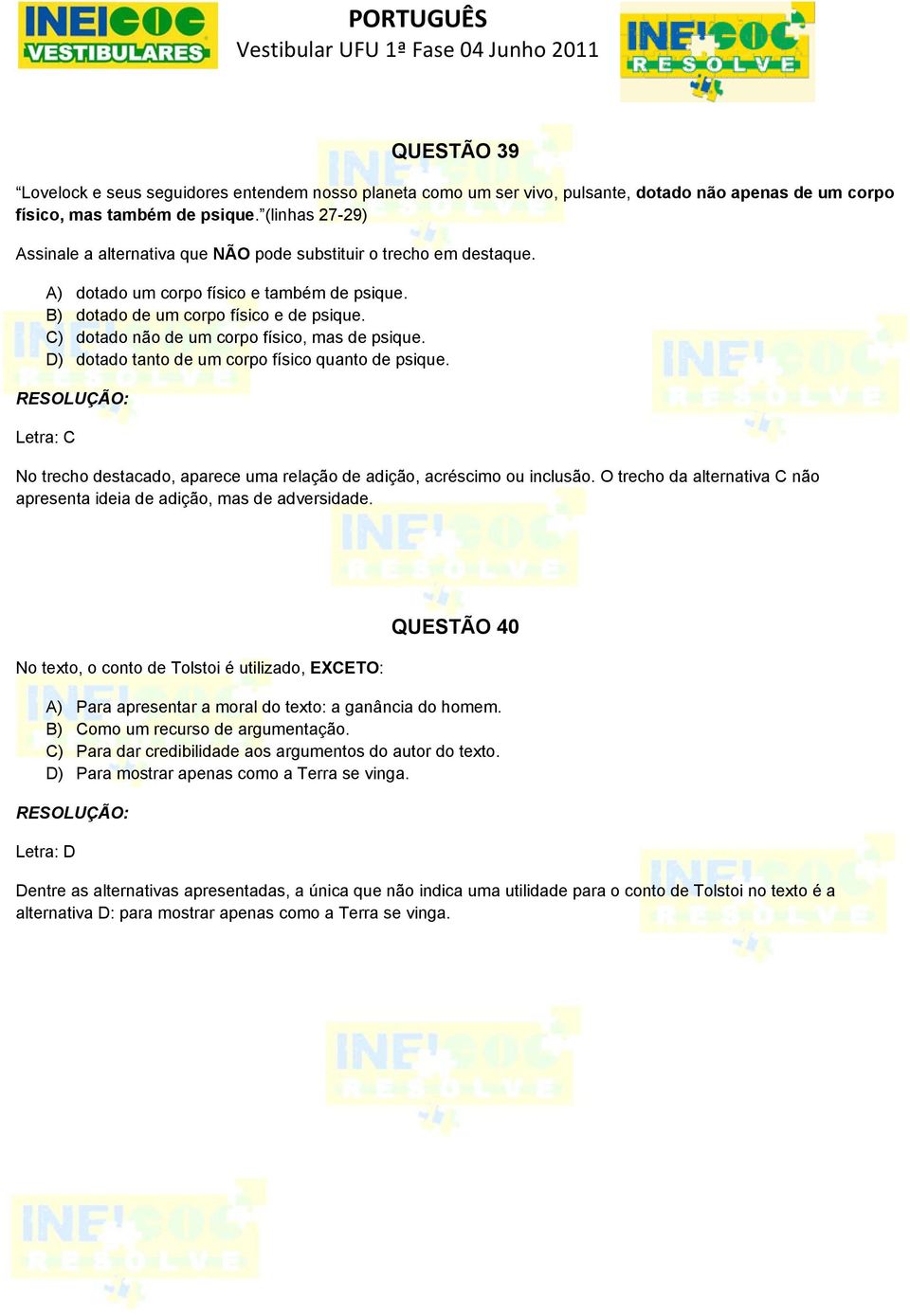 INEI COC VESTIBULARES

PORTUGUÊS
Vestibular UFU 1ª Fase 04 Junho 2011

INEI COC RESOLVE

QUESTÃO 39

“Lovelock e seus seguidores entendem nosso planeta como um ser vivo, pulsante, dotado não apenas de um corpo físico, mas também de psique.”(linhas 27-29)

Assinale a alternativa que NÃO pode substituir o trecho em destaque.

A) dotado um corpo físico e também de psique.
B) dotado de um corpo físico e de psique.
C) dotado não de um corpo físico, mas de psique.
D) dotado tanto de um corpo físico quanto de psique.

RESOLUÇÃO:

Letra: C

No trecho destacado, aparece uma relação de adição, acréscimo ou inclusão. O trecho da alternativa C não apresenta ideia de adição, mas de adversidade.

QUESTÃO 40

No texto, o conto de Tolstoi é utilizado, EXCETO:

A) Para apresentar a moral do texto: a ganância do homem.
B) Como um recurso de argumentação.
C) Para dar credibilidade aos argumentos do autor do texto.
D) Para mostrar apenas como a Terra se vinga.

RESOLUÇÃO:

Letra: D

Dentre as alternativas apresentadas, a única que não indica uma utilidade para o conto de Tolstoi no texto é a alternativa D: para mostrar apenas como a Terra se vinga.